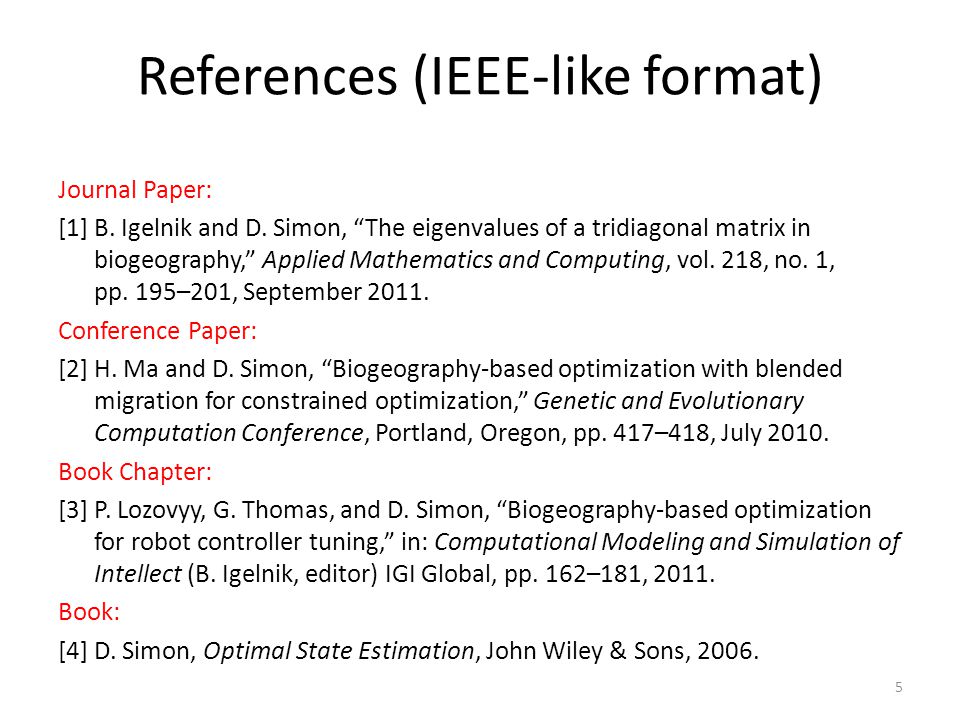 References (IEEE-like format)

Journal Paper:

[1] B. Igelnik and D. Simon, “The eigenvalues of a tridiagonal matrix in biogeography,” Applied Mathematics and Computing, vol. 218, no. 1, pp. 195–201, September 2011.

Conference Paper:

[2] H. Ma and D. Simon, “Biogeography-based optimization with blended migration for constrained optimization,” Genetic and Evolutionary Computation Conference, Portland, Oregon, pp. 417–418, July 2010.

Book Chapter:

[3] P. Lozovyy, G. Thomas, and D. Simon, “Biogeography-based optimization for robot controller tuning,” in: Computational Modeling and Simulation of Intellect (B. Igelnik, editor) IGI Global, pp. 162–181, 2011.

Book:

[4] D. Simon, Optimal State Estimation, John Wiley & Sons, 2006.

5